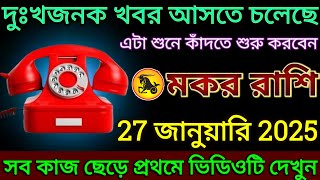 দুঃখজনক খবর আসতে চলেছে

এটা শুনে কাঁদতে শুরু করবেন

মকর রাশি

27 জানুয়ারি 2025

সব কাজ ছেড়ে প্রথমে ভিডিওটি দেখুন